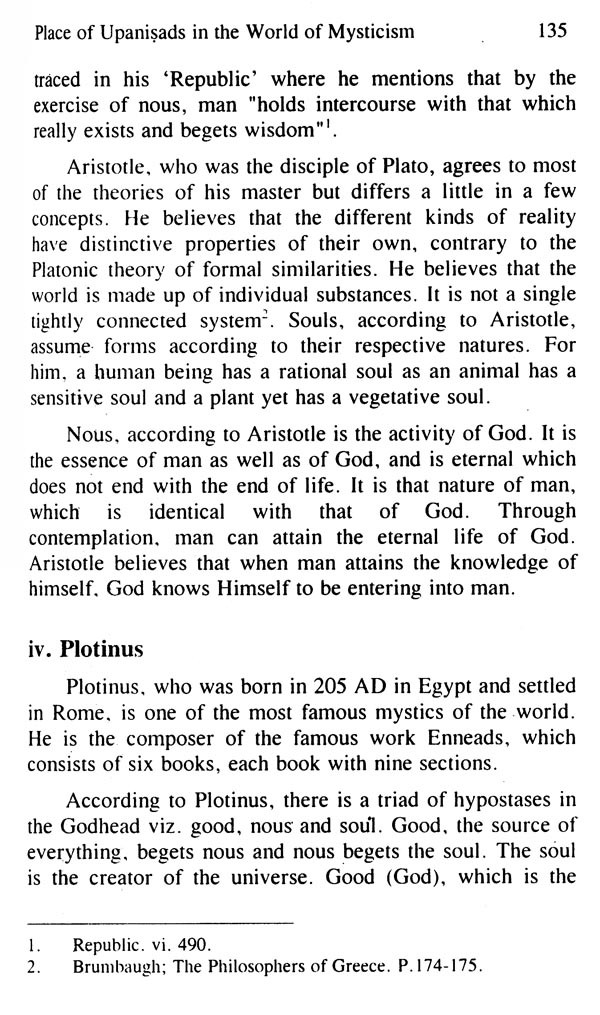 Place of Upaniṣads in the World of Mysticism 135

traced in his 'Republic' where he mentions that by the exercise of nous, man "holds intercourse with that which really exists and begets wisdom"$^1$.

Aristotle, who was the disciple of Plato, agrees to most of the theories of his master but differs a little in a few concepts. He believes that the different kinds of reality have distinctive properties of their own, contrary to the Platonic theory of formal similarities. He believes that the world is made up of individual substances. It is not a single tightly connected system$^2$. Souls, according to Aristotle, assume forms according to their respective natures. For him, a human being has a rational soul as an animal has a sensitive soul and a plant yet has a vegetative soul.

Nous, according to Aristotle is the activity of God. It is the essence of man as well as of God, and is eternal which does not end with the end of life. It is that nature of man, which is identical with that of God. Through contemplation, man can attain the eternal life of God. Aristotle believes that when man attains the knowledge of himself, God knows Himself to be entering into man.

iv. Plotinus

Plotinus, who was born in 205 AD in Egypt and settled in Rome, is one of the most famous mystics of the world. He is the composer of the famous work Enneads, which consists of six books, each book with nine sections.

According to Plotinus, there is a triad of hypostases in the Godhead viz. good, nous and soul. Good, the source of everything, begets nous and nous begets the soul. The soul is the creator of the universe. Good (God), which is the

1. Republic. vi. 490.
2. Brumbaugh; The Philosophers of Greece. P.174-175.